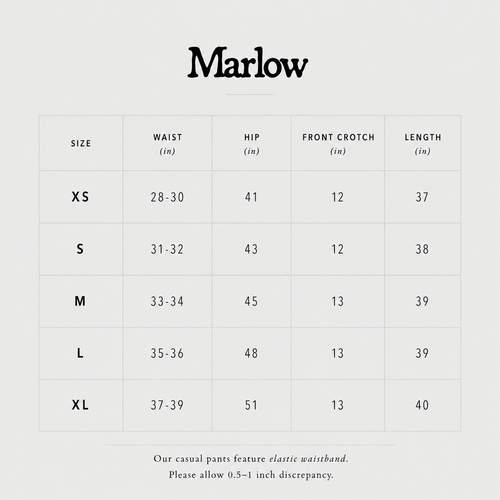 Marlow

| SIZE | WAIST (in) | HIP (in) | FRONT CROTCH (in) | LENGTH (in) |
|---|---|---|---|---|
| XS | 28-30 | 41 | 12 | 37 |
| S | 31-32 | 43 | 12 | 38 |
| M | 33-34 | 45 | 13 | 39 |
| L | 35-36 | 48 | 13 | 39 |
| XL | 37-39 | 51 | 13 | 40 |

Our casual pants feature elastic waistband.
Please allow 0.5–1 inch discrepancy.